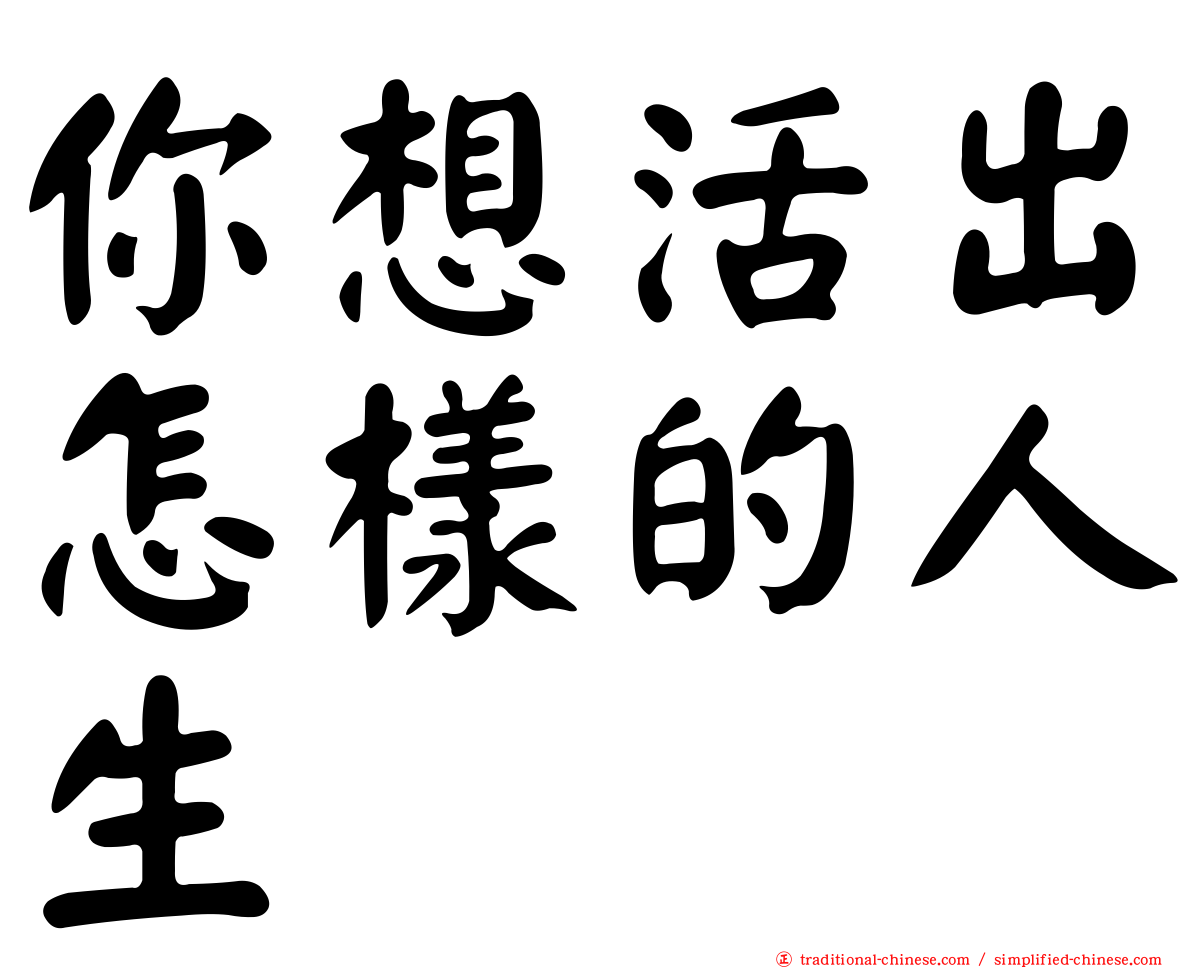 你想活出怎樣的人生

正 traditional-chinese.com / simplified-chinese.com